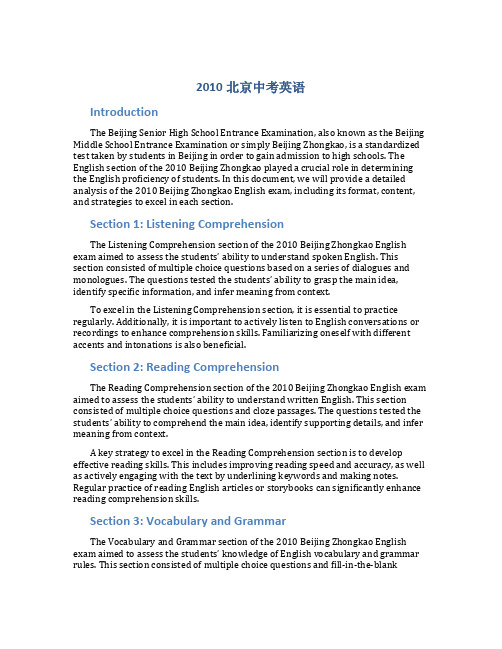 2010 北京中考英语

Introduction

The Beijing Senior High School Entrance Examination, also known as the Beijing Middle School Entrance Examination or simply Beijing Zhongkao, is a standardized test taken by students in Beijing in order to gain admission to high schools. The English section of the 2010 Beijing Zhongkao played a crucial role in determining the English proficiency of students. In this document, we will provide a detailed analysis of the 2010 Beijing Zhongkao English exam, including its format, content, and strategies to excel in each section.

Section 1: Listening Comprehension

The Listening Comprehension section of the 2010 Beijing Zhongkao English exam aimed to assess the students' ability to understand spoken English. This section consisted of multiple choice questions based on a series of dialogues and monologues. The questions tested the students' ability to grasp the main idea, identify specific information, and infer meaning from context.

To excel in the Listening Comprehension section, it is essential to practice regularly. Additionally, it is important to actively listen to English conversations or recordings to enhance comprehension skills. Familiarizing oneself with different accents and intonations is also beneficial.

Section 2: Reading Comprehension

The Reading Comprehension section of the 2010 Beijing Zhongkao English exam aimed to assess the students' ability to understand written English. This section consisted of multiple choice questions and cloze passages. The questions tested the students' ability to comprehend the main idea, identify supporting details, and infer meaning from context.

A key strategy to excel in the Reading Comprehension section is to develop effective reading skills. This includes improving reading speed and accuracy, as well as actively engaging with the text by underlining keywords and making notes. Regular practice of reading English articles or storybooks can significantly enhance reading comprehension skills.

Section 3: Vocabulary and Grammar

The Vocabulary and Grammar section of the 2010 Beijing Zhongkao English exam aimed to assess the students' knowledge of English vocabulary and grammar rules. This section consisted of multiple choice questions and fill-in-the-blank